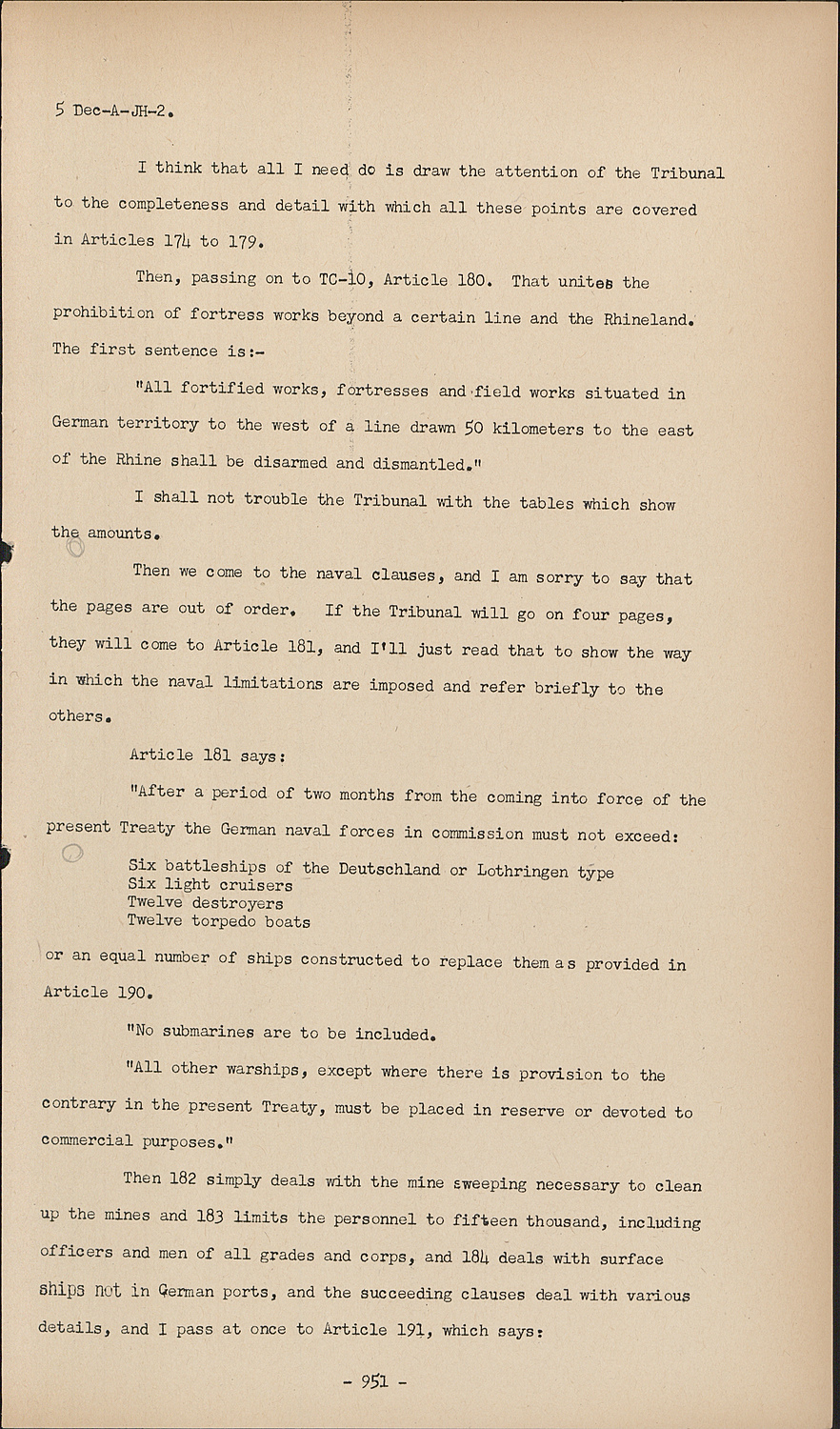 5 Dec-A-JH-2.

I think that all I need do is draw the attention of the Tribunal to the completeness and detail with which all these points are covered in Articles 174 to 179.

Then, passing on to TC-10, Article 180. That unites the prohibition of fortress works beyond a certain line and the Rhineland. The first sentence is:-

"All fortified works, fortresses and field works situated in German territory to the west of a line drawn 50 kilometers to the east of the Rhine shall be disarmed and dismantled."

I shall not trouble the Tribunal with the tables which show the amounts.

Then we come to the naval clauses, and I am sorry to say that the pages are out of order. If the Tribunal will go on four pages, they will come to Article 181, and I'll just read that to show the way in which the naval limitations are imposed and refer briefly to the others.

Article 181 says:

"After a period of two months from the coming into force of the present Treaty the German naval forces in commission must not exceed:

Six battleships of the Deutschland or Lothringen type
Six light cruisers
Twelve destroyers
Twelve torpedo boats

or an equal number of ships constructed to replace them as provided in Article 190.

"No submarines are to be included.

"All other warships, except where there is provision to the contrary in the present Treaty, must be placed in reserve or devoted to commercial purposes."

Then 182 simply deals with the mine sweeping necessary to clean up the mines and 183 limits the personnel to fifteen thousand, including officers and men of all grades and corps, and 184 deals with surface ships not in German ports, and the succeeding clauses deal with various details, and I pass at once to Article 191, which says:

- 951 -